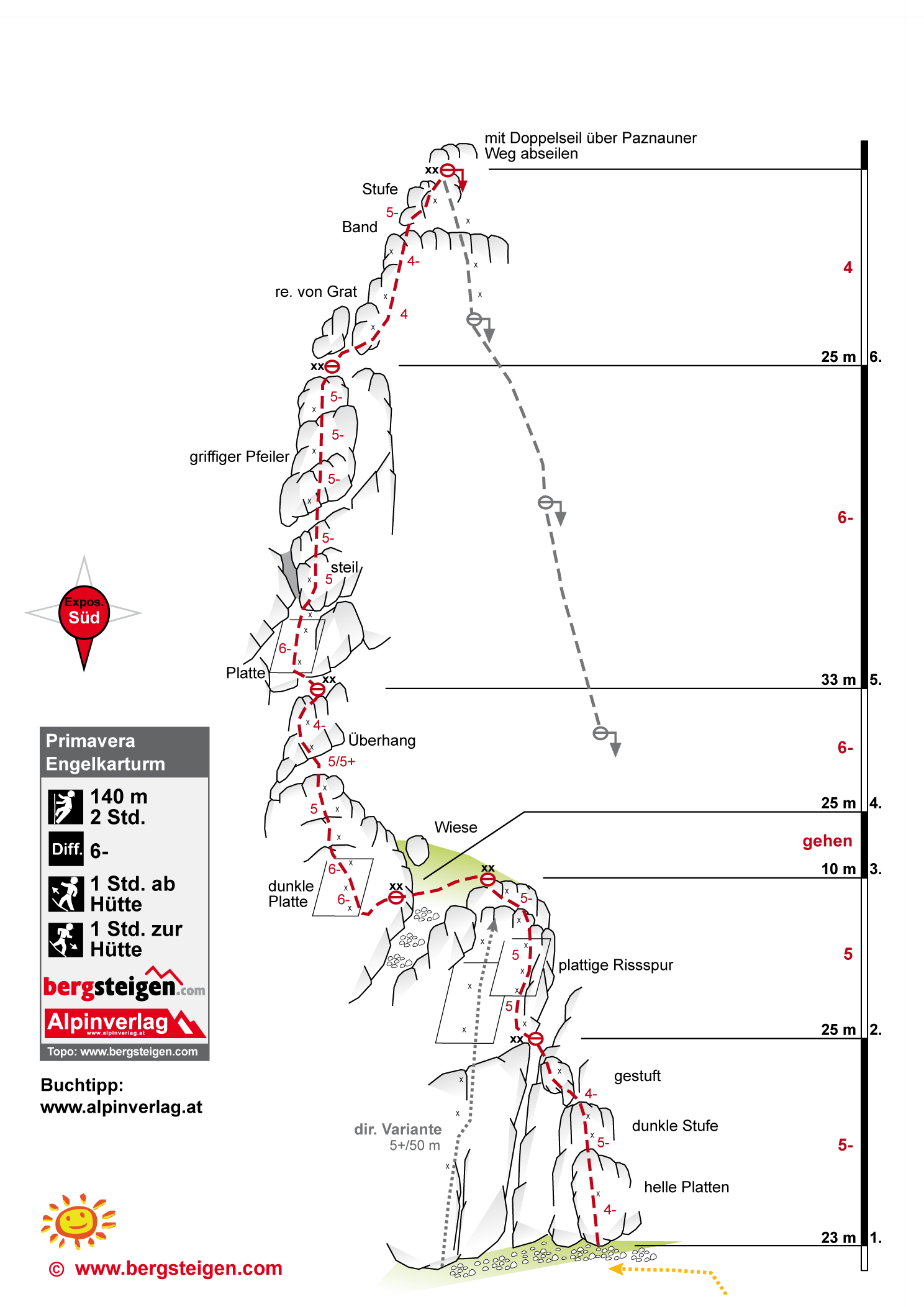 mit Doppelseil über Paznauner Weg abseilen

xx
Stufe
5-
Band
4-
re. von Grat
4
xx
5-
5-
griffiger Pfeiler
5-
5-
steil
5
6-
Platte
xx
4-
Überhang
5/5+
5
Wiese
6-
dunkle Platte
6-
xx
xx
5-
5
plattige Rissspur
5
xx
gestuft
4-
dunkle Stufe
5-
helle Platten
4-
dir. Variante
5+/50 m

4
25 m 6.
6-
33 m 5.
6-
25 m 4.
gehen
10 m 3.
5
25 m 2.
5-
23 m 1.

Expos. Süd

Primavera
Engelkarturm
140 m
2 Std.
Diff. 6-
1 Std. ab Hütte
1 Std. zur Hütte
bergsteigen.com
Alpinverlag
www.alpinverlag.at
Topo: www.bergsteigen.com

Buchtipp:
www.alpinverlag.at

© www.bergsteigen.com